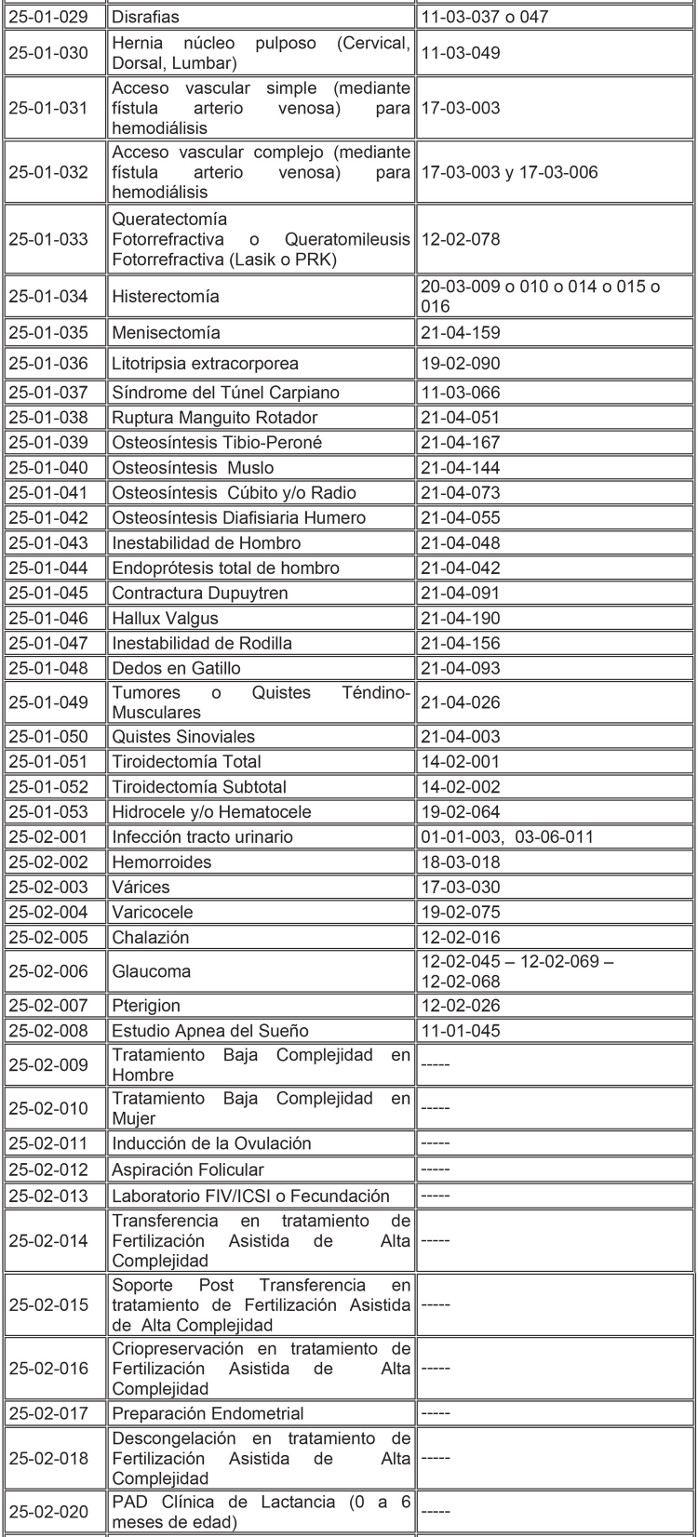 | | | |
|---|---|---|
| 25-01-029 | Disrafias | 11-03-037 o 047 |
| 25-01-030 | Hernia núcleo pulposo (Cervical, Dorsal, Lumbar) | 11-03-049 |
| 25-01-031 | Acceso vascular simple (mediante fístula arterio venosa) para hemodiálisis | 17-03-003 |
| 25-01-032 | Acceso vascular complejo (mediante fístula arterio venosa) para hemodiálisis | 17-03-003 y 17-03-006 |
| 25-01-033 | Queratectomía Fotorrefractiva o Queratomileusis Fotorrefractiva (Lasik o PRK) | 12-02-078 |
| 25-01-034 | Histerectomía | 20-03-009 o 010 o 014 o 015 o 016 |
| 25-01-035 | Menisectomía | 21-04-159 |
| 25-01-036 | Litotripsia extracorporea | 19-02-090 |
| 25-01-037 | Síndrome del Túnel Carpiano | 11-03-066 |
| 25-01-038 | Ruptura Manguito Rotador | 21-04-051 |
| 25-01-039 | Osteosíntesis Tibio-Peroné | 21-04-167 |
| 25-01-040 | Osteosíntesis Muslo | 21-04-144 |
| 25-01-041 | Osteosíntesis Cúbito y/o Radio | 21-04-073 |
| 25-01-042 | Osteosíntesis Diafisiaria Humero | 21-04-055 |
| 25-01-043 | Inestabilidad de Hombro | 21-04-048 |
| 25-01-044 | Endoprótesis total de hombro | 21-04-042 |
| 25-01-045 | Contractura Dupuytren | 21-04-091 |
| 25-01-046 | Hallux Valgus | 21-04-190 |
| 25-01-047 | Inestabilidad de Rodilla | 21-04-156 |
| 25-01-048 | Dedos en Gatillo | 21-04-093 |
| 25-01-049 | Tumores o Quistes Téndino-Musculares | 21-04-026 |
| 25-01-050 | Quistes Sinoviales | 21-04-003 |
| 25-01-051 | Tiroidectomía Total | 14-02-001 |
| 25-01-052 | Tiroidectomía Subtotal | 14-02-002 |
| 25-01-053 | Hidrocele y/o Hematocele | 19-02-064 |
| 25-02-001 | Infección tracto urinario | 01-01-003, 03-06-011 |
| 25-02-002 | Hemorroides | 18-03-018 |
| 25-02-003 | Várices | 17-03-030 |
| 25-02-004 | Varicocele | 19-02-075 |
| 25-02-005 | Chalazión | 12-02-016 |
| 25-02-006 | Glaucoma | 12-02-045 – 12-02-069 – 12-02-068 |
| 25-02-007 | Pterigion | 12-02-026 |
| 25-02-008 | Estudio Apnea del Sueño | 11-01-045 |
| 25-02-009 | Tratamiento Baja Complejidad en Hombre | ----- |
| 25-02-010 | Tratamiento Baja Complejidad en Mujer | ----- |
| 25-02-011 | Inducción de la Ovulación | ----- |
| 25-02-012 | Aspiración Folicular | ----- |
| 25-02-013 | Laboratorio FIV/ICSI o Fecundación | ----- |
| 25-02-014 | Transferencia en tratamiento de Fertilización Asistida de Alta Complejidad | ----- |
| 25-02-015 | Soporte Post Transferencia en tratamiento de Fertilización Asistida de Alta Complejidad | ----- |
| 25-02-016 | Criopreservación en tratamiento de Fertilización Asistida de Alta Complejidad | ----- |
| 25-02-017 | Preparación Endometrial | ----- |
| 25-02-018 | Descongelación en tratamiento de Fertilización Asistida de Alta Complejidad | ----- |
| 25-02-020 | PAD Clínica de Lactancia (0 a 6 meses de edad) | ----- |